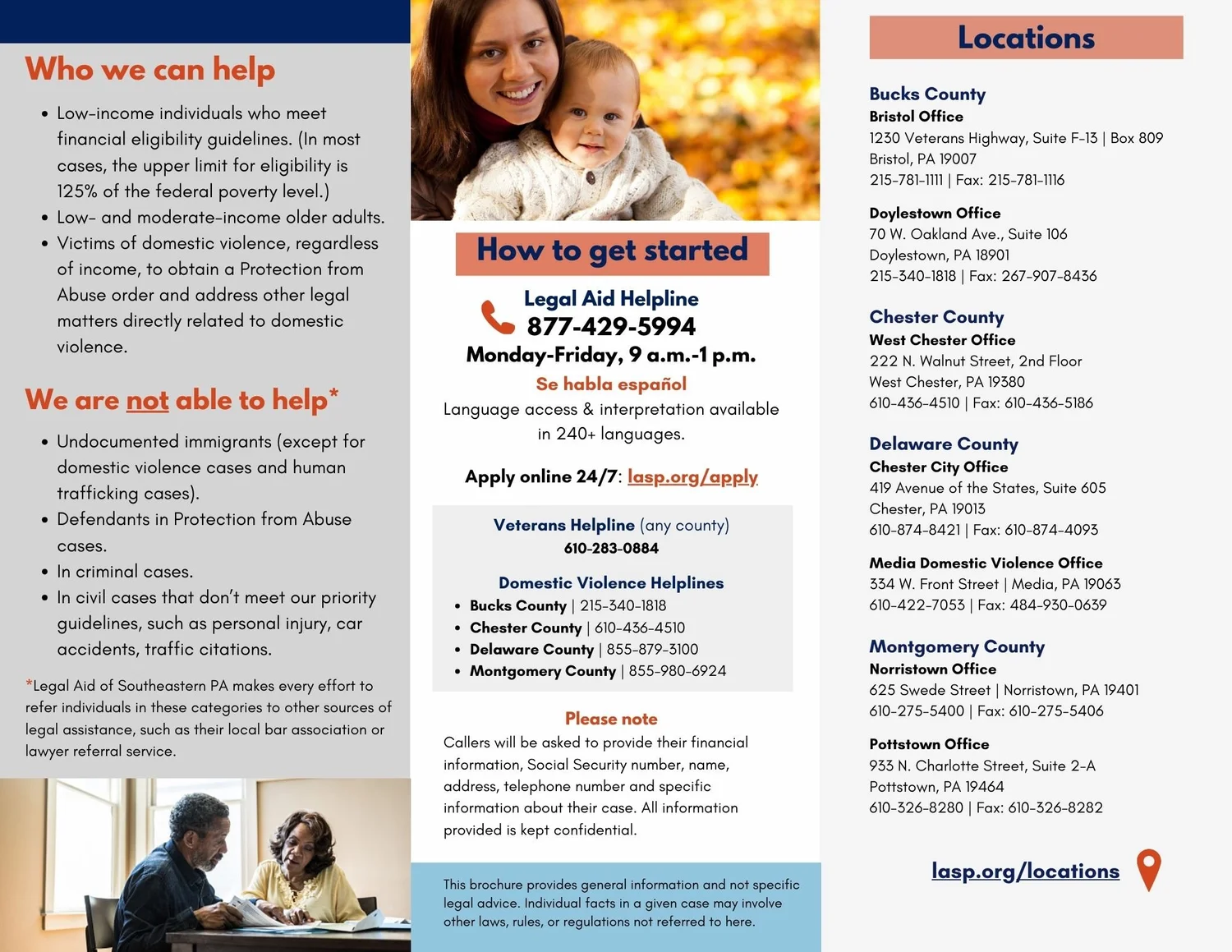 Who we can help

- Low-income individuals who meet financial eligibility guidelines. (In most cases, the upper limit for eligibility is 125% of the federal poverty level.)
- Low- and moderate-income older adults.
- Victims of domestic violence, regardless of income, to obtain a Protection from Abuse order and address other legal matters directly related to domestic violence.

We are not able to help*

- Undocumented immigrants (except for domestic violence cases and human trafficking cases).
- Defendants in Protection from Abuse cases.
- In criminal cases.
- In civil cases that don't meet our priority guidelines, such as personal injury, car accidents, traffic citations.

*Legal Aid of Southeastern PA makes every effort to refer individuals in these categories to other sources of legal assistance, such as their local bar association or lawyer referral service.

How to get started

Legal Aid Helpline
877-429-5994
Monday-Friday, 9 a.m.-1 p.m.
Se habla español
Language access & interpretation available in 240+ languages.

Apply online 24/7: lasp.org/apply

Veterans Helpline (any county)
610-283-0884

Domestic Violence Helplines
- Bucks County | 215-340-1818
- Chester County | 610-436-4510
- Delaware County | 855-879-3100
- Montgomery County | 855-980-6924

Please note
Callers will be asked to provide their financial information, Social Security number, name, address, telephone number and specific information about their case. All information provided is kept confidential.

This brochure provides general information and not specific legal advice. Individual facts in a given case may involve other laws, rules, or regulations not referred to here.

Locations

Bucks County
Bristol Office
1230 Veterans Highway, Suite F-13 | Box 809
Bristol, PA 19007
215-781-1111 | Fax: 215-781-1116

Doylestown Office
70 W. Oakland Ave., Suite 106
Doylestown, PA 18901
215-340-1818 | Fax: 267-907-8436

Chester County
West Chester Office
222 N. Walnut Street, 2nd Floor
West Chester, PA 19380
610-436-4510 | Fax: 610-436-5186

Delaware County
Chester City Office
419 Avenue of the States, Suite 605
Chester, PA 19013
610-874-8421 | Fax: 610-874-4093

Media Domestic Violence Office
334 W. Front Street | Media, PA 19063
610-422-7053 | Fax: 484-930-0639

Montgomery County
Norristown Office
625 Swede Street | Norristown, PA 19401
610-275-5400 | Fax: 610-275-5406

Pottstown Office
933 N. Charlotte Street, Suite 2-A
Pottstown, PA 19464
610-326-8280 | Fax: 610-326-8282

lasp.org/locations